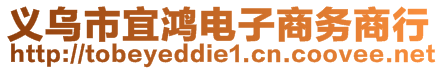 义乌市宜鸿电子商务商行
http://tobeyeddie1.cn.coovee.net